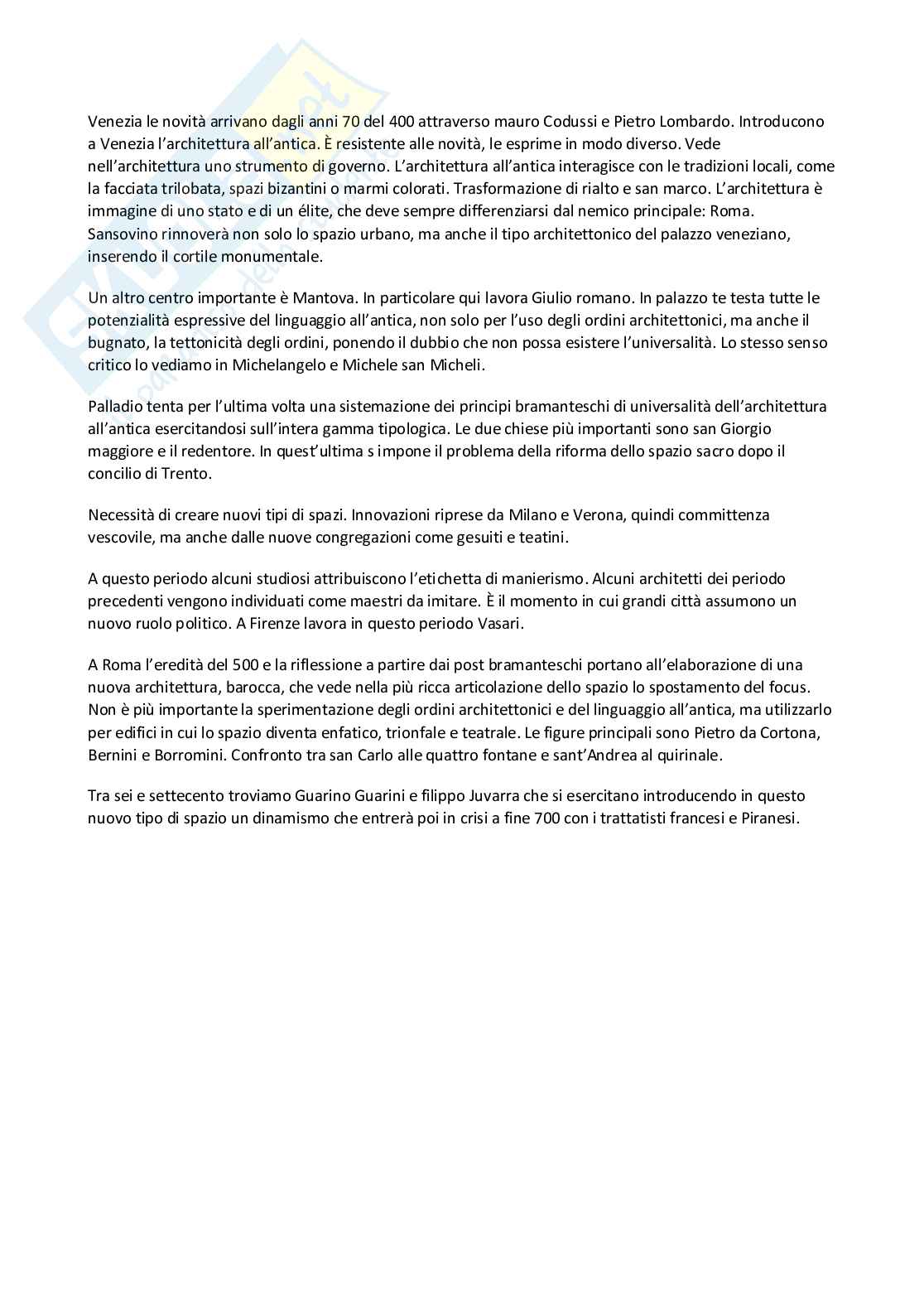 Venezia le novità arrivano dagli anni 70 del 400 attraverso mauro Codussi e Pietro Lombardo. Introducono a Venezia l'architettura all'antica. È resistente alle novità, le esprime in modo diverso. Vede nell'architettura uno strumento di governo. L'architettura all'antica interagisce con le tradizioni locali, come la facciata trilobata, spazi bizantini o marmi colorati. Trasformazione di rialto e san marco. L'architettura è immagine di uno stato e di un élite, che deve sempre differenziarsi dal nemico principale: Roma. Sansovino rinnoverà non solo lo spazio urbano, ma anche il tipo architettonico del palazzo veneziano, inserendo il cortile monumentale.

Un altro centro importante è Mantova. In particolare qui lavora Giulio romano. In palazzo te testa tutte le potenzialità espressive del linguaggio all'antica, non solo per l'uso degli ordini architettonici, ma anche il bugnato, la tettonicità degli ordini, ponendo il dubbio che non possa esistere l'universalità. Lo stesso senso critico lo vediamo in Michelangelo e Michele san Micheli.

Palladio tenta per l'ultima volta una sistemazione dei principi bramanteschi di universalità dell'architettura all'antica esercitandosi sull'intera gamma tipologica. Le due chiese più importanti sono san Giorgio maggiore e il redentore. In quest'ultima s impone il problema della riforma dello spazio sacro dopo il concilio di Trento.

Necessità di creare nuovi tipi di spazi. Innovazioni riprese da Milano e Verona, quindi committenza vescovile, ma anche dalle nuove congregazioni come gesuiti e teatini.

A questo periodo alcuni studiosi attribuiscono l'etichetta di manierismo. Alcuni architetti dei periodo precedenti vengono individuati come maestri da imitare. È il momento in cui grandi città assumono un nuovo ruolo politico. A Firenze lavora in questo periodo Vasari.

A Roma l'eredità del 500 e la riflessione a partire dai post bramanteschi portano all'elaborazione di una nuova architettura, barocca, che vede nella più ricca articolazione dello spazio lo spostamento del focus. Non è più importante la sperimentazione degli ordini architettonici e del linguaggio all'antica, ma utilizzarlo per edifici in cui lo spazio diventa enfatico, trionfale e teatrale. Le figure principali sono Pietro da Cortona, Bernini e Borromini. Confronto tra san Carlo alle quattro fontane e sant'Andrea al quirinale.

Tra sei e settecento troviamo Guarino Guarini e filippo Juvarra che si esercitano introducendo in questo nuovo tipo di spazio un dinamismo che entrerà poi in crisi a fine 700 con i trattatisti francesi e Piranesi.